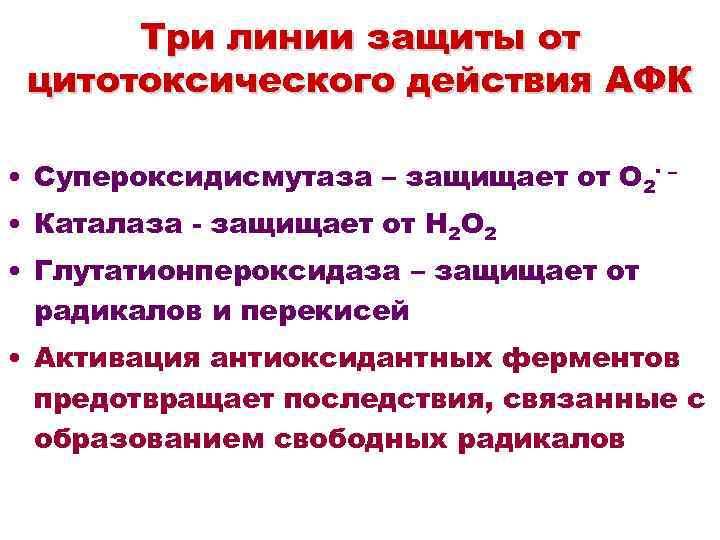 Три линии защиты от цитотоксического действия АФК

• Супероксидисмутаза – защищает от $O_2^{\cdot -}$
• Каталаза - защищает от $H_2O_2$
• Глутатионпероксидаза – защищает от радикалов и перекисей
• Активация антиоксидантных ферментов предотвращает последствия, связанные с образованием свободных радикалов